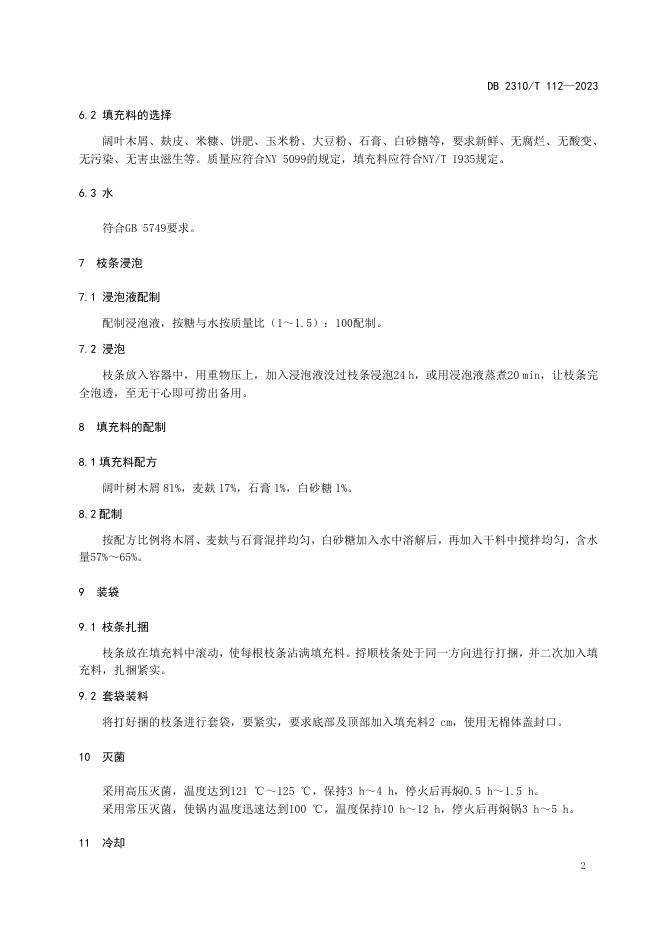 DB 2310/T 112—2023

6.2 填充料的选择

阔叶木屑、麸皮、米糠、饼肥、玉米粉、大豆粉、石膏、白砂糖等，要求新鲜、无腐烂、无酸变、无污染、无害虫滋生等。质量应符合NY 5099的规定，填充料应符合NY/T 1935规定。

6.3 水

符合GB 5749要求。

7 枝条浸泡

7.1 浸泡液配制

配制浸泡液，按糖与水按质量比（1～1.5）：100配制。

7.2 浸泡

枝条放入容器中，用重物压上，加入浸泡液没过枝条浸泡24 h，或用浸泡液蒸煮20 min，让枝条完全泡透，至无干心即可捞出备用。

8 填充料的配制

8.1 填充料配方

阔叶树木屑 81%，麦麸 17%，石膏 1%，白砂糖 1%。

8.2 配制

按配方比例将木屑、麦麸与石膏混拌均匀，白砂糖加入水中溶解后，再加入干料中搅拌均匀，含水量57%～65%。

9 装袋

9.1 枝条扎捆

枝条放在填充料中滚动，使每根枝条沾满填充料。捋顺枝条处于同一方向进行打捆，并二次加入填充料，扎捆紧实。

9.2 套袋装料

将打好捆的枝条进行套袋，要紧实，要求底部及顶部加入填充料2 cm，使用无棉体盖封口。

10 灭菌

采用高压灭菌，温度达到121 ℃～125 ℃，保持3 h～4 h，停火后再焖0.5 h～1.5 h。
采用常压灭菌，使锅内温度迅速达到100 ℃，温度保持10 h～12 h，停火后再焖锅3 h～5 h。

11 冷却

2